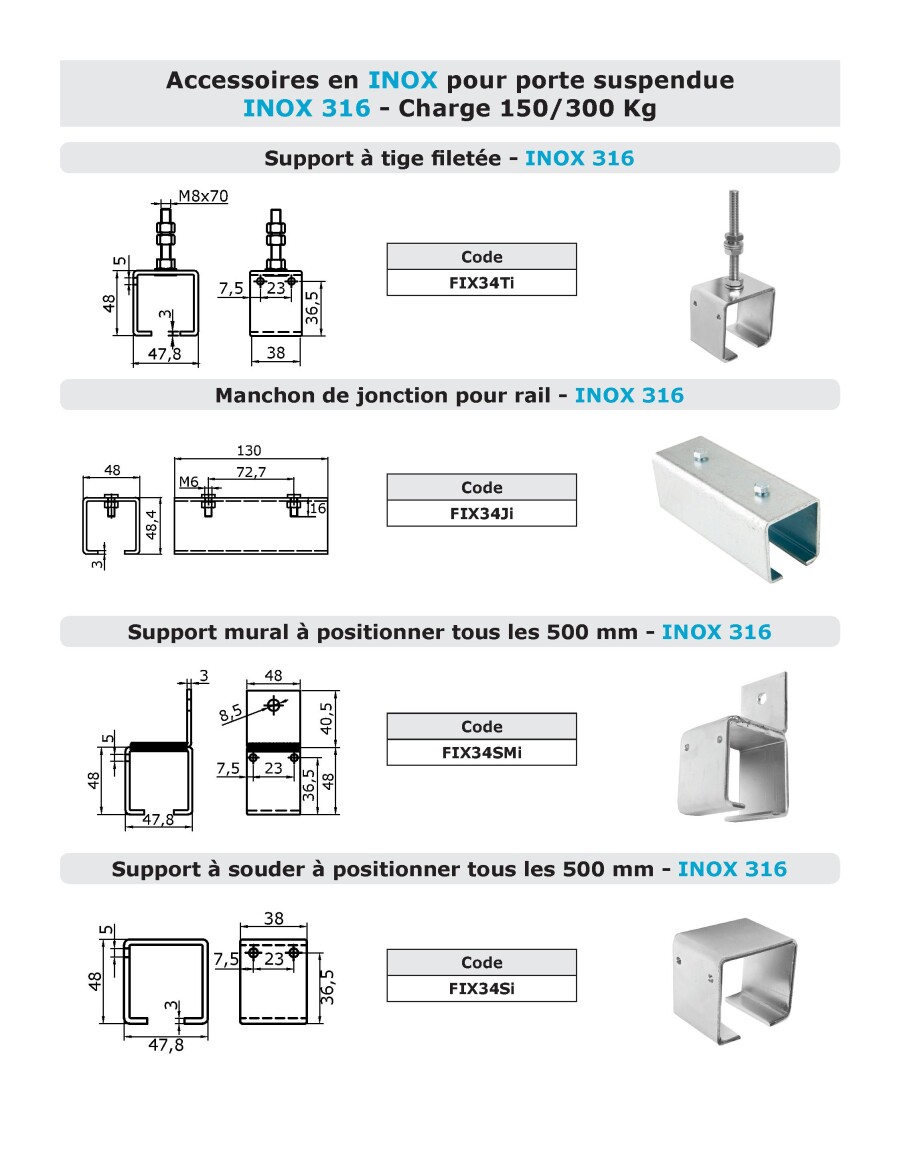 Accessoires en INOX pour porte suspendue
INOX 316 - Charge 150/300 Kg

Support à tige filetée - INOX 316

M8x70
5
48
3
47,8
7,5
23
36,5
38

| Code |
|---|
| FIX34Ti |

Manchon de jonction pour rail - INOX 316

48
48,4
3
130
M6
72,7
16

| Code |
|---|
| FIX34Ji |

Support mural à positionner tous les 500 mm - INOX 316

3
5
48
47,8
48
8,5
40,5
7,5
23
36,5
48

| Code |
|---|
| FIX34SMi |

Support à souder à positionner tous les 500 mm - INOX 316

5
48
3
47,8
38
7,5
23
36,5

| Code |
|---|
| FIX34Si |